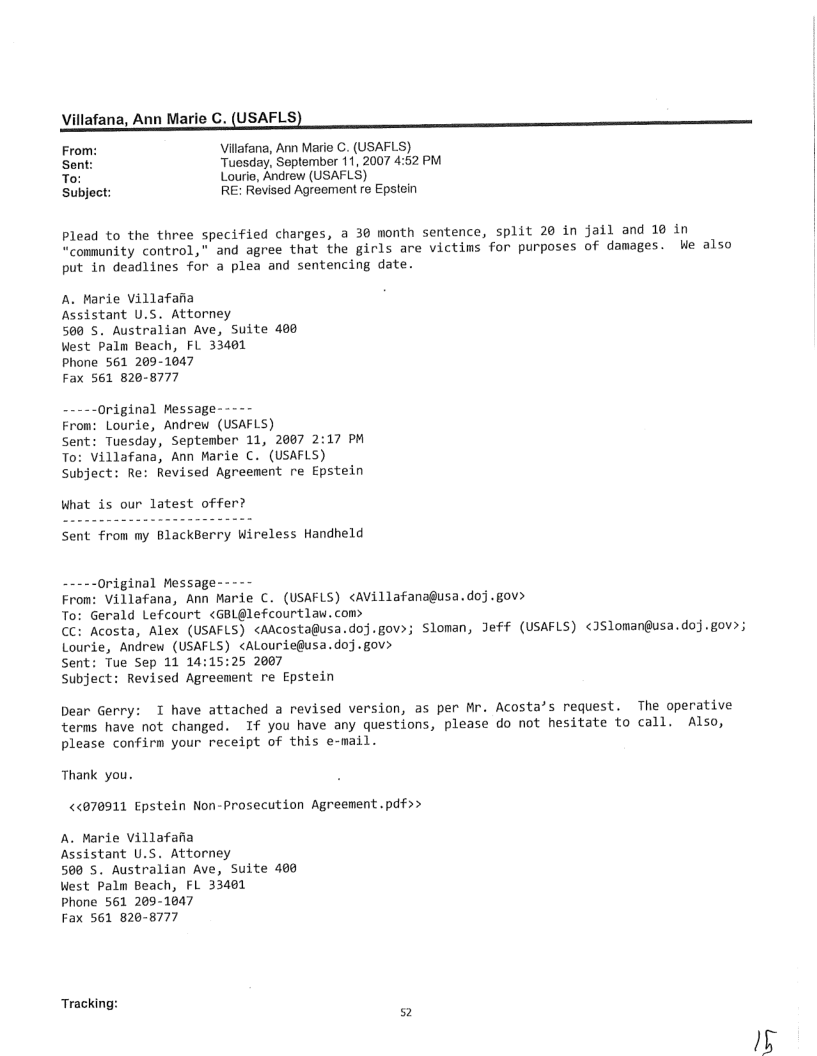 Villafana, Ann Marie C. (USAFLS)

From: Villafana, Ann Marie C. (USAFLS)
Sent: Tuesday, September 11, 2007 4:52 PM
To: Lourie, Andrew (USAFLS)
Subject: RE: Revised Agreement re Epstein

Plead to the three specified charges, a 30 month sentence, split 20 in jail and 10 in "community control," and agree that the girls are victims for purposes of damages. We also put in deadlines for a plea and sentencing date.

A. Marie Villafaña
Assistant U.S. Attorney
500 S. Australian Ave, Suite 400
West Palm Beach, FL 33401
Phone 561 209-1047
Fax 561 820-8777

-----Original Message-----
From: Lourie, Andrew (USAFLS)
Sent: Tuesday, September 11, 2007 2:17 PM
To: Villafana, Ann Marie C. (USAFLS)
Subject: Re: Revised Agreement re Epstein

What is our latest offer?
--------------------------
Sent from my BlackBerry Wireless Handheld

-----Original Message-----
From: Villafana, Ann Marie C. (USAFLS) <AVillafana@usa.doj.gov>
To: Gerald Lefcourt <GBL@lefcourtlaw.com>
CC: Acosta, Alex (USAFLS) <AAcosta@usa.doj.gov>; Sloman, Jeff (USAFLS) <JSloman@usa.doj.gov>; Lourie, Andrew (USAFLS) <ALourie@usa.doj.gov>
Sent: Tue Sep 11 14:15:25 2007
Subject: Revised Agreement re Epstein

Dear Gerry: I have attached a revised version, as per Mr. Acosta's request. The operative terms have not changed. If you have any questions, please do not hesitate to call. Also, please confirm your receipt of this e-mail.

Thank you.

<<070911 Epstein Non-Prosecution Agreement.pdf>>

A. Marie Villafaña
Assistant U.S. Attorney
500 S. Australian Ave, Suite 400
West Palm Beach, FL 33401
Phone 561 209-1047
Fax 561 820-8777

Tracking:

52

15